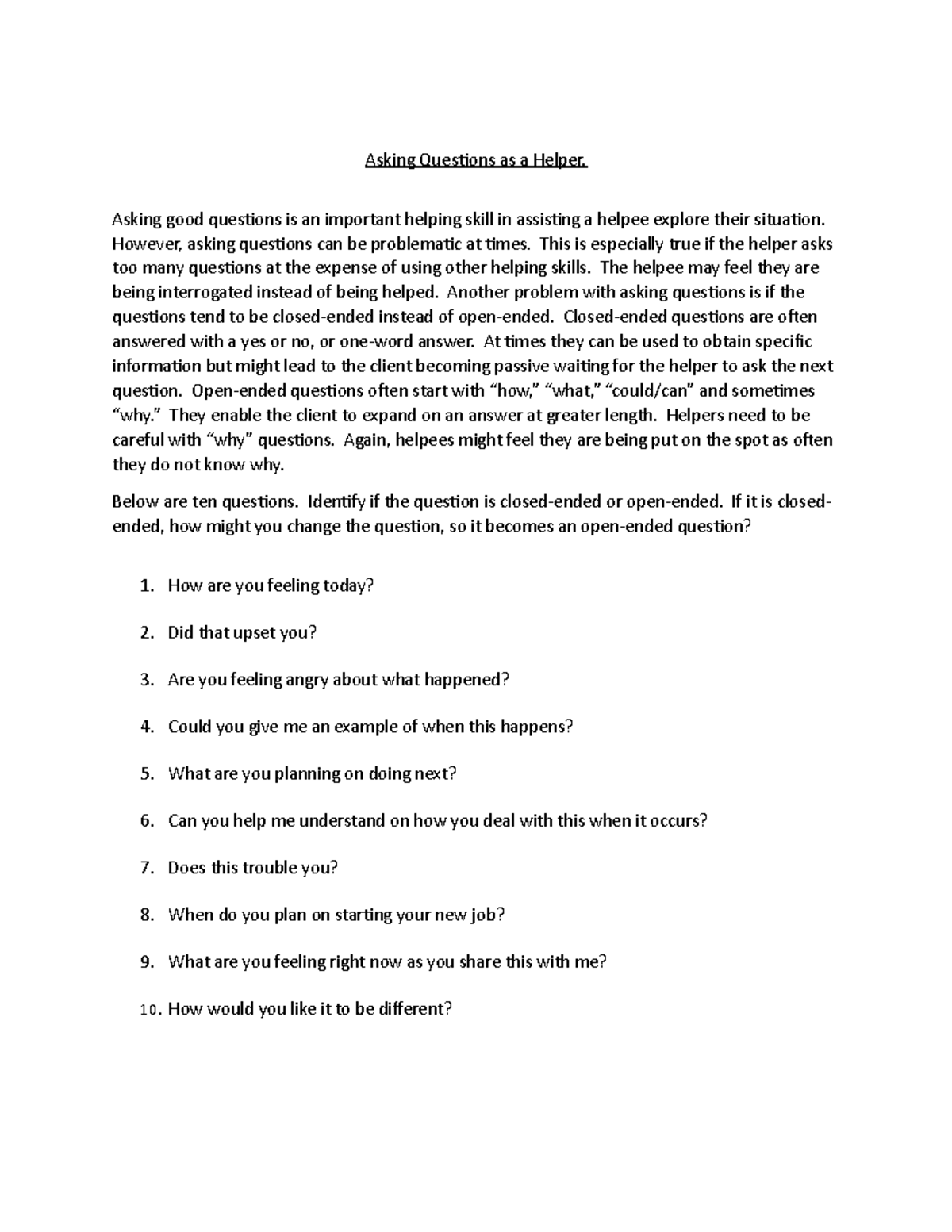 Asking Questions as a Helper.

Asking good questions is an important helping skill in assisting a helpee explore their situation. However, asking questions can be problematic at times. This is especially true if the helper asks too many questions at the expense of using other helping skills. The helpee may feel they are being interrogated instead of being helped. Another problem with asking questions is if the questions tend to be closed-ended instead of open-ended. Closed-ended questions are often answered with a yes or no, or one-word answer. At times they can be used to obtain specific information but might lead to the client becoming passive waiting for the helper to ask the next question. Open-ended questions often start with “how,” “what,” “could/can” and sometimes “why.” They enable the client to expand on an answer at greater length. Helpers need to be careful with “why” questions. Again, helpees might feel they are being put on the spot as often they do not know why.

Below are ten questions. Identify if the question is closed-ended or open-ended. If it is closed-ended, how might you change the question, so it becomes an open-ended question?

1. How are you feeling today?

2. Did that upset you?

3. Are you feeling angry about what happened?

4. Could you give me an example of when this happens?

5. What are you planning on doing next?

6. Can you help me understand on how you deal with this when it occurs?

7. Does this trouble you?

8. When do you plan on starting your new job?

9. What are you feeling right now as you share this with me?

10. How would you like it to be different?